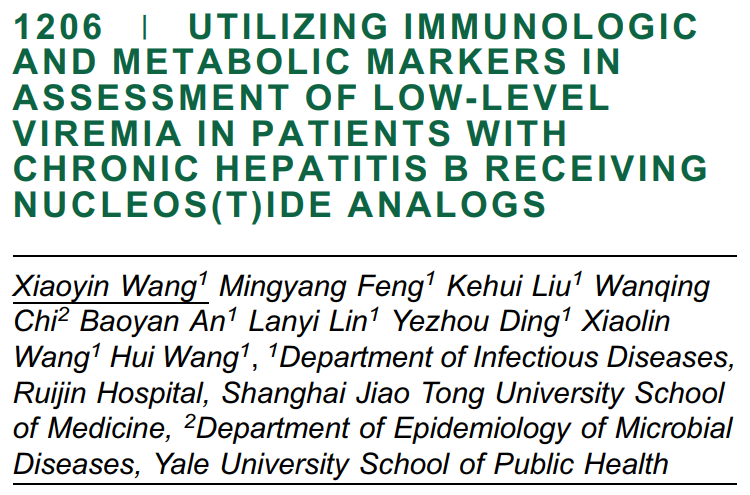 1206 | UTILIZING IMMUNOLOGIC AND METABOLIC MARKERS IN ASSESSMENT OF LOW-LEVEL VIREMIA IN PATIENTS WITH CHRONIC HEPATITIS B RECEIVING NUCLEOS(T)IDE ANALOGS

Xiaoyin Wang$^1$ Mingyang Feng$^1$ Kehui Liu$^1$ Wanqing Chi$^2$ Baoyan An$^1$ Lanyi Lin$^1$ Yezhou Ding$^1$ Xiaolin Wang$^1$ Hui Wang$^1$, $^1$Department of Infectious Diseases, Ruijin Hospital, Shanghai Jiao Tong University School of Medicine, $^2$Department of Epidemiology of Microbial Diseases, Yale University School of Public Health